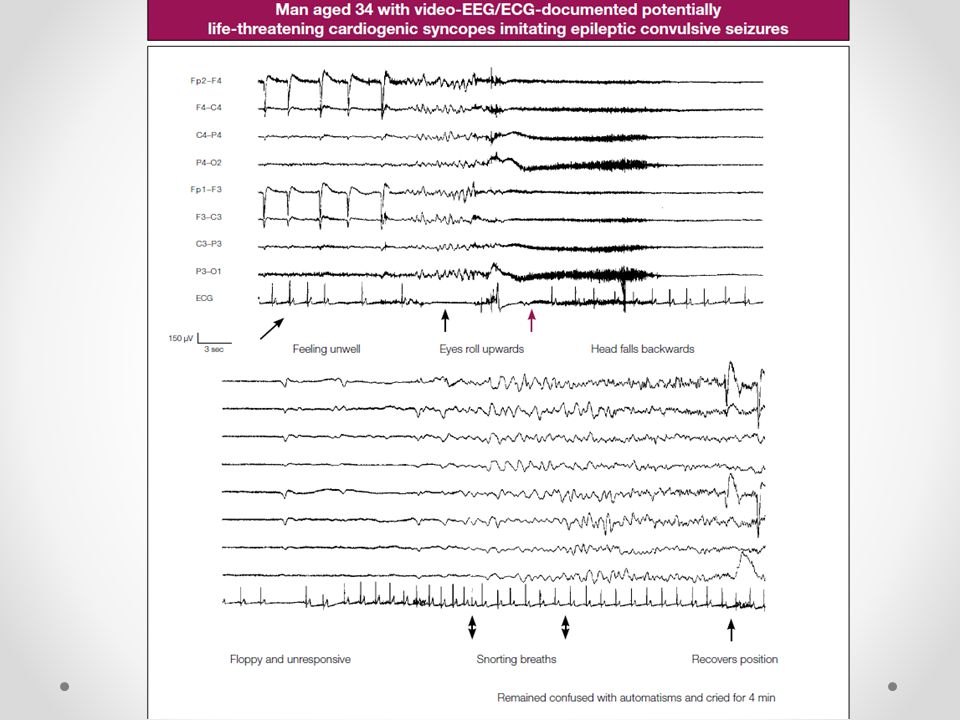 Man aged 34 with video-EEG/ECG-documented potentially life-threatening cardiogenic syncopes imitating epileptic convulsive seizures

Fp2–F4
F4–C4
C4–P4
P4–O2
Fp1–F3
F3–C3
C3–P3
P3–O1
ECG

150 μV
3 sec

Feeling unwell
Eyes roll upwards
Head falls backwards

Floppy and unresponsive
Snorting breaths
Recovers position

Remained confused with automatisms and cried for 4 min